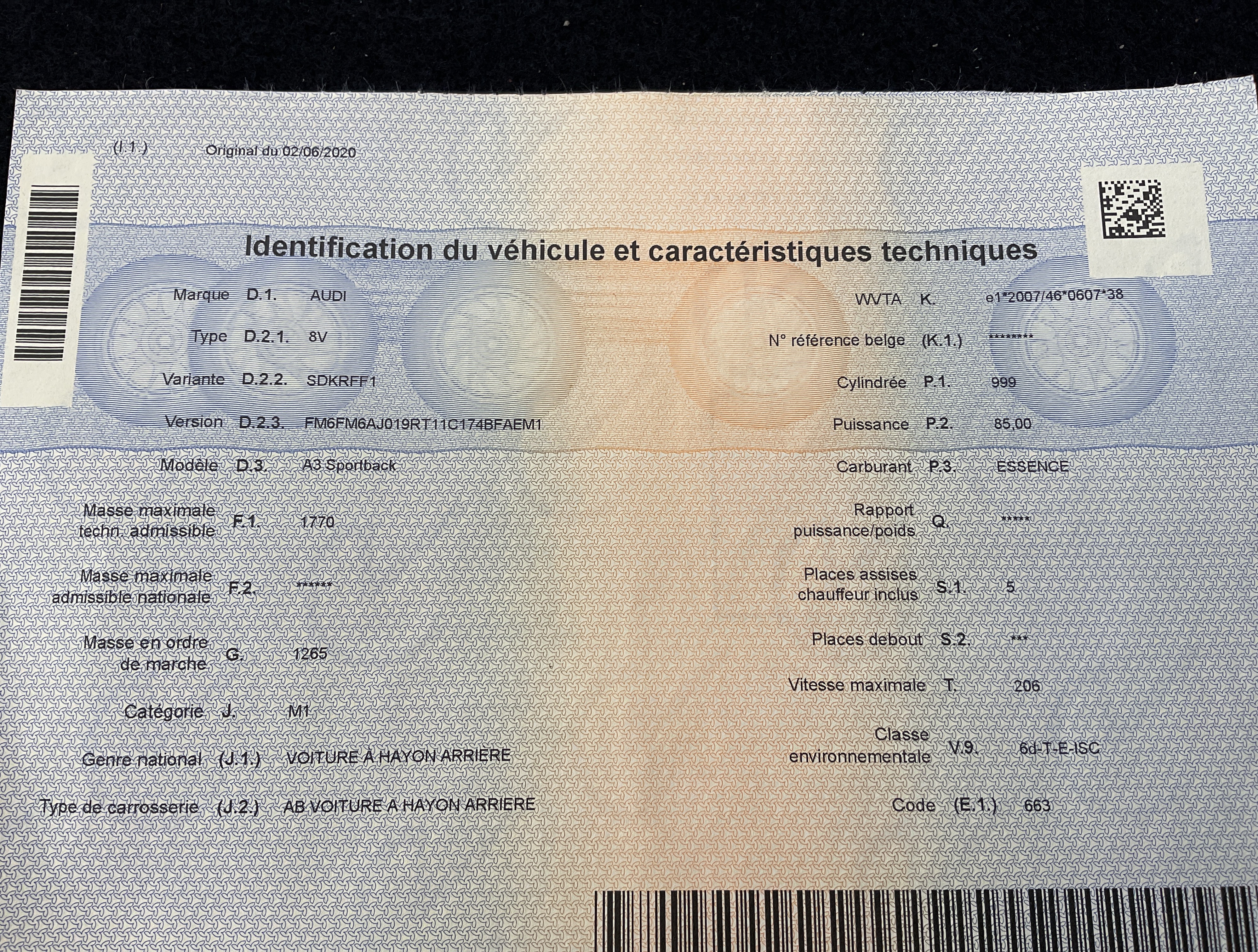 (I.1.) Original du 02/06/2020

Identification du véhicule et caractéristiques techniques

Marque D.1. AUDI

Type D.2.1. 8V

Variante D.2.2. SDKRFF1

Version D.2.3. FM6FM6AJ019RT11C174BFAEM1

Modèle D.3. A3 Sportback

Masse maximale techn. admissible F.1. 1770

Masse maximale admissible nationale F.2. ******

Masse en ordre de marche G. 1265

Catégorie J. M1

Genre national (J.1.) VOITURE A HAYON ARRIERE

Type de carrosserie (J.2.) AB VOITURE A HAYON ARRIERE

WVTA K. e1*2007/46*0607*38

N° référence belge (K.1.) ********

Cylindrée P.1. 999

Puissance P.2. 85,00

Carburant P.3. ESSENCE

Rapport puissance/poids Q. *****

Places assises chauffeur inclus S.1. 5

Places debout S.2. ***

Vitesse maximale T. 206

Classe environnementale V.9. 6d-T-E-ISC

Code (E.1.) 663